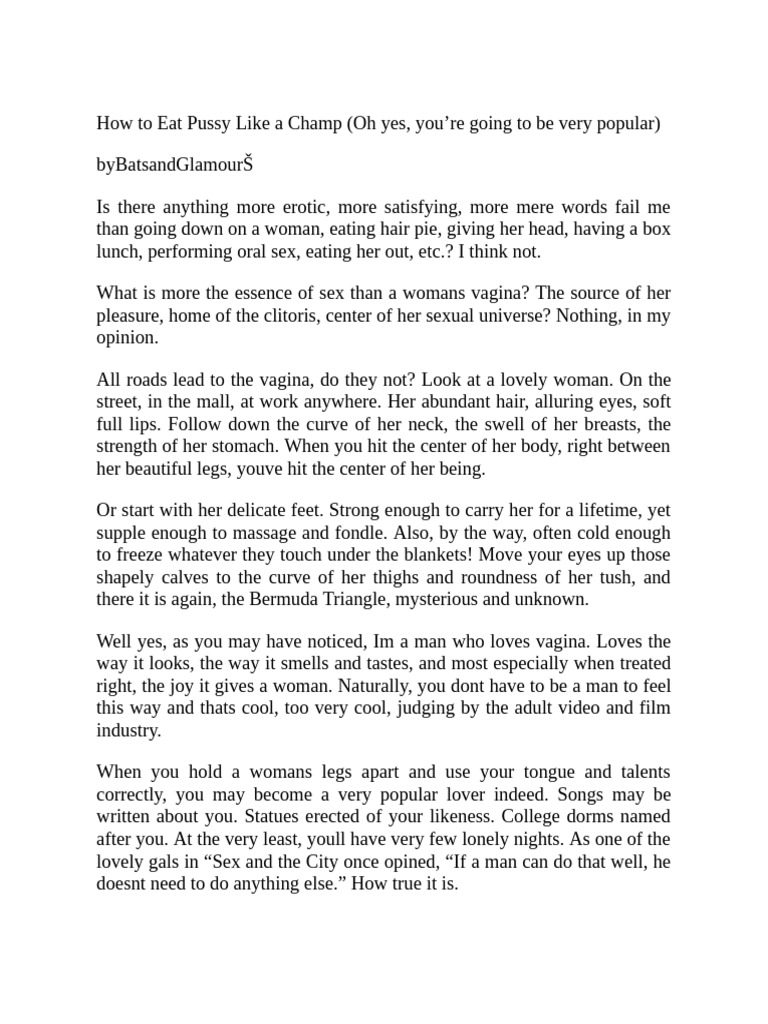 How to Eat Pussy Like a Champ (Oh yes, you're going to be very popular)

byBatsandGlamourŠ

Is there anything more erotic, more satisfying, more mere words fail me than going down on a woman, eating hair pie, giving her head, having a box lunch, performing oral sex, eating her out, etc.? I think not.

What is more the essence of sex than a womans vagina? The source of her pleasure, home of the clitoris, center of her sexual universe? Nothing, in my opinion.

All roads lead to the vagina, do they not? Look at a lovely woman. On the street, in the mall, at work anywhere. Her abundant hair, alluring eyes, soft full lips. Follow down the curve of her neck, the swell of her breasts, the strength of her stomach. When you hit the center of her body, right between her beautiful legs, youve hit the center of her being.

Or start with her delicate feet. Strong enough to carry her for a lifetime, yet supple enough to massage and fondle. Also, by the way, often cold enough to freeze whatever they touch under the blankets! Move your eyes up those shapely calves to the curve of her thighs and roundness of her tush, and there it is again, the Bermuda Triangle, mysterious and unknown.

Well yes, as you may have noticed, Im a man who loves vagina. Loves the way it looks, the way it smells and tastes, and most especially when treated right, the joy it gives a woman. Naturally, you dont have to be a man to feel this way and thats cool, too very cool, judging by the adult video and film industry.

When you hold a womans legs apart and use your tongue and talents correctly, you may become a very popular lover indeed. Songs may be written about you. Statues erected of your likeness. College dorms named after you. At the very least, youll have very few lonely nights. As one of the lovely gals in "Sex and the City once opined, "If a man can do that well, he doesnt need to do anything else." How true it is.